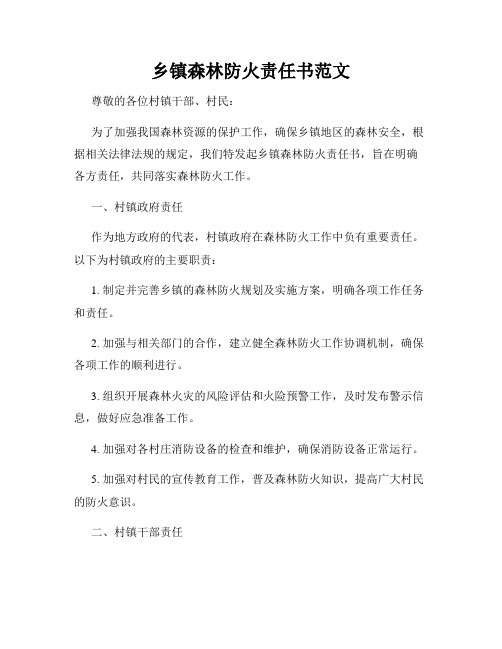 乡镇森林防火责任书范文

尊敬的各位村镇干部、村民：

为了加强我国森林资源的保护工作，确保乡镇地区的森林安全，根据相关法律法规的规定，我们特发起乡镇森林防火责任书，旨在明确各方责任，共同落实森林防火工作。

一、村镇政府责任

作为地方政府的代表，村镇政府在森林防火工作中负有重要责任。以下为村镇政府的主要职责：

1. 制定并完善乡镇的森林防火规划及实施方案，明确各项工作任务和责任。

2. 加强与相关部门的合作，建立健全森林防火工作协调机制，确保各项工作的顺利进行。

3. 组织开展森林火灾的风险评估和火险预警工作，及时发布警示信息，做好应急准备工作。

4. 加强对各村庄消防设备的检查和维护，确保消防设备正常运行。

5. 加强对村民的宣传教育工作，普及森林防火知识，提高广大村民的防火意识。

二、村镇干部责任